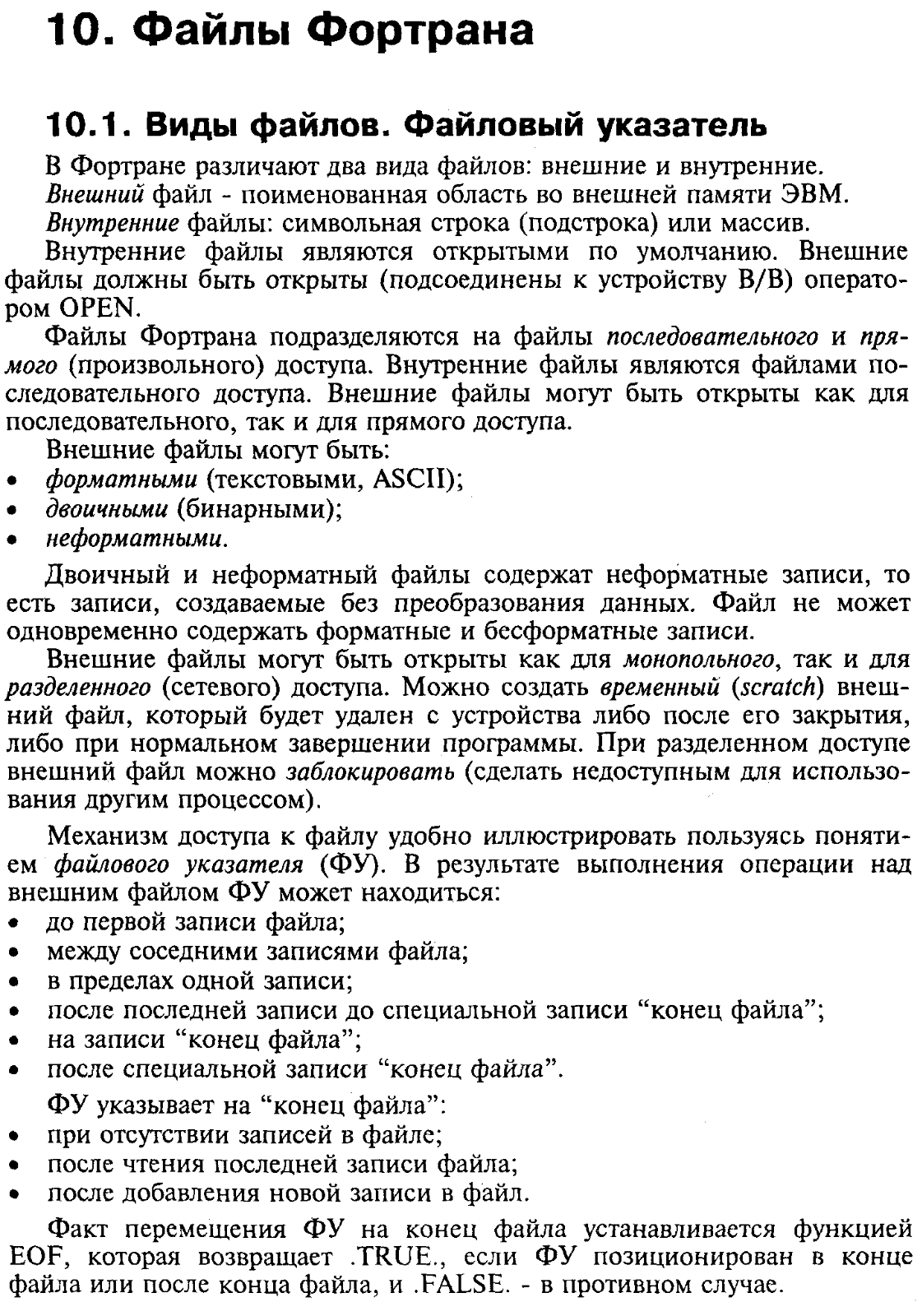 10. Файлы Фортрана

10.1. Виды файлов. Файловый указатель

В Фортране различают два вида файлов: внешние и внутренние.

Внешний файл - поименованная область во внешней памяти ЭВМ.

Внутренние файлы: символьная строка (подстрока) или массив.

Внутренние файлы являются открытыми по умолчанию. Внешние файлы должны быть открыты (подсоединены к устройству В/В) оператором OPEN.

Файлы Фортрана подразделяются на файлы последовательного и прямого (произвольного) доступа. Внутренние файлы являются файлами последовательного доступа. Внешние файлы могут быть открыты как для последовательного, так и для прямого доступа.

Внешние файлы могут быть:
• форматными (текстовыми, ASCII);
• двоичными (бинарными);
• неформатными.

Двоичный и неформатный файлы содержат неформатные записи, то есть записи, создаваемые без преобразования данных. Файл не может одновременно содержать форматные и бесформатные записи.

Внешние файлы могут быть открыты как для монопольного, так и для разделенного (сетевого) доступа. Можно создать временный (scratch) внешний файл, который будет удален с устройства либо после его закрытия, либо при нормальном завершении программы. При разделенном доступе внешний файл можно заблокировать (сделать недоступным для использования другим процессом).

Механизм доступа к файлу удобно иллюстрировать пользуясь понятием файлового указателя (ФУ). В результате выполнения операции над внешним файлом ФУ может находиться:
• до первой записи файла;
• между соседними записями файла;
• в пределах одной записи;
• после последней записи до специальной записи “конец файла”;
• на записи “конец файла”;
• после специальной записи “конец файла”.

ФУ указывает на “конец файла”:
• при отсутствии записей в файле;
• после чтения последней записи файла;
• после добавления новой записи в файл.

Факт перемещения ФУ на конец файла устанавливается функцией EOF, которая возвращает .TRUE., если ФУ позиционирован в конце файла или после конца файла, и .FALSE. - в противном случае.